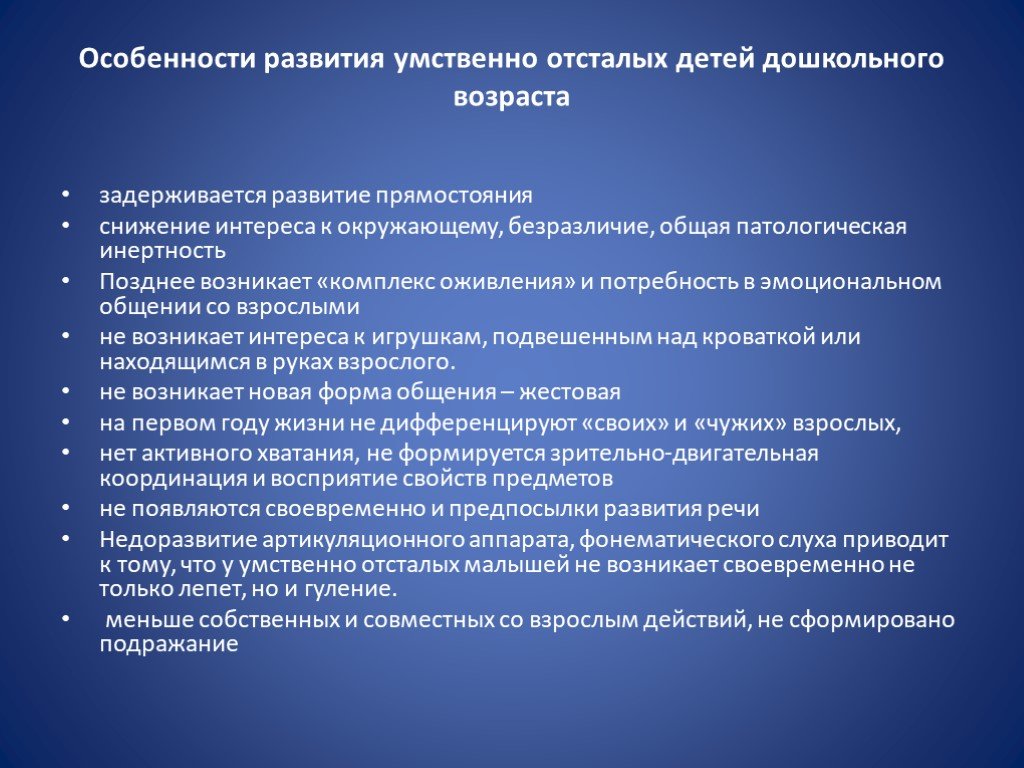 Особенности развития умственно отсталых детей дошкольного возраста

• задерживается развитие прямостояния
• снижение интереса к окружающему, безразличие, общая патологическая инертность
• Позднее возникает «комплекс оживления» и потребность в эмоциональном общении со взрослыми
• не возникает интереса к игрушкам, подвешенным над кроваткой или находящимся в руках взрослого.
• не возникает новая форма общения – жестовая
• на первом году жизни не дифференцируют «своих» и «чужих» взрослых,
• нет активного хватания, не формируется зрительно-двигательная координация и восприятие свойств предметов
• не появляются своевременно и предпосылки развития речи
• Недоразвитие артикуляционного аппарата, фонематического слуха приводит к тому, что у умственно отсталых малышей не возникает своевременно не только лепет, но и гуление.
• меньше собственных и совместных со взрослым действий, не сформировано подражание